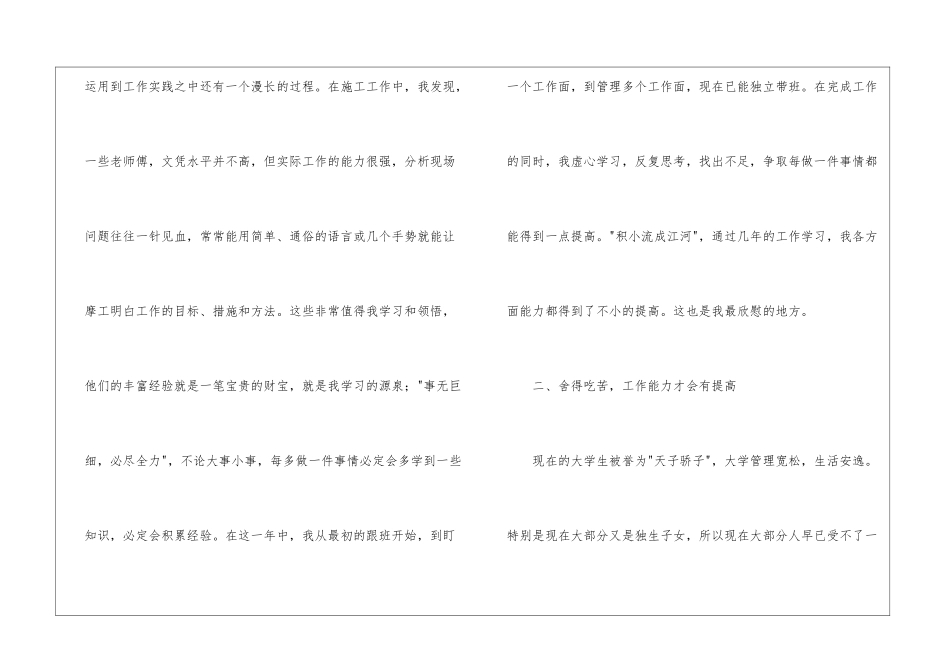 运用到工作实践之中还有一个漫长的过程。在施工工作中，我发现，一些老师傅，文凭水平并不高，但实际工作的能力很强，分析现场问题往往一针见血，常常能用简单、通俗的语言或几个手势就能让摩工明白工作的目标、措施和方法。这些非常值得我学习和领悟，他们的丰富经验就是一笔宝贵的财宝，就是我学习的源泉；“事无巨细，必尽全力”，不论大事小事，每多做一件事情必定会多学到一些知识，必定会积累经验。在这一年中，我从最初的跟班开始，到盯一个工作面，到管理多个工作面，现在已能独立带班。在完成工作的同时，我虚心学习，反复思考，找出不足，争取每做一件事情都能得到一点提高。“积小流成江河”，通过几年的工作学习，我各方面能力都得到了不小的提高。这也是我最欣慰的地方。

二、舍得吃苦，工作能力才会有提高

现在的大学生被誉为“天子骄子”，大学管理宽松，生活安逸。特别是现在大部分又是独生子女，所以现在大部分人早已受不了一